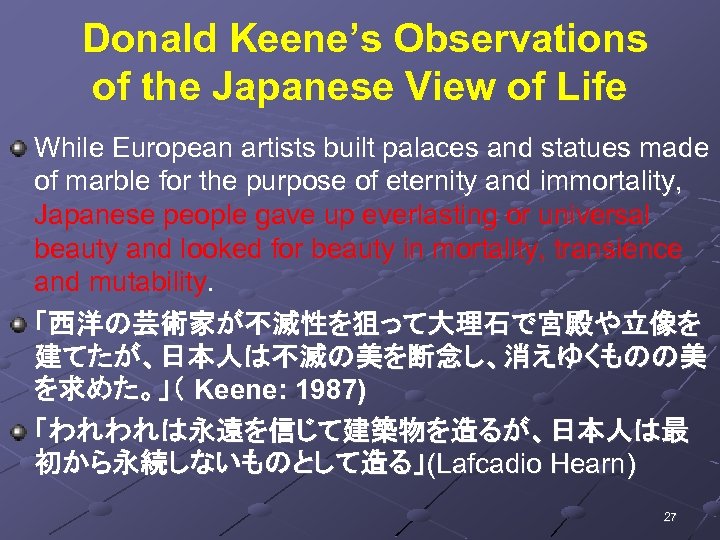 Donald Keene's Observations of the Japanese View of Life

While European artists built palaces and statues made of marble for the purpose of eternity and immortality, Japanese people gave up everlasting or universal beauty and looked for beauty in mortality, transience and mutability.

「西洋の芸術家が不滅性を狙って大理石で宮殿や立像を建てたが、日本人は不滅の美を断念し、消えゆくものの美を求めた。」( Keene: 1987)

「われわれは永遠を信じて建築物を造るが、日本人は最初から永続しないものとして造る」(Lafcadio Hearn)

27